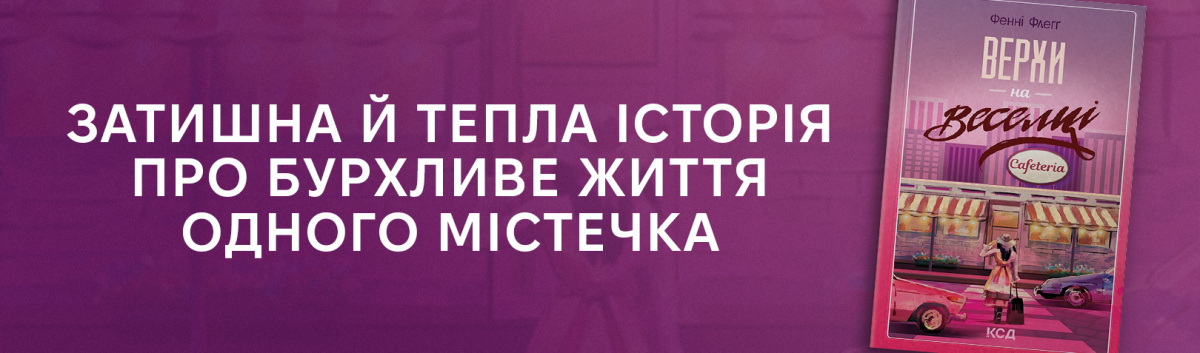 ЗАТИШНА Й ТЕПЛА ІСТОРІЯ ПРО БУРХЛИВЕ ЖИТТЯ ОДНОГО МІСТЕЧКА

Фенні Флегг

ВЕРХИ на веселці

Cafeteria

КСД